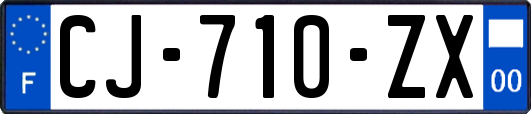 F
CJ-710-ZX
00